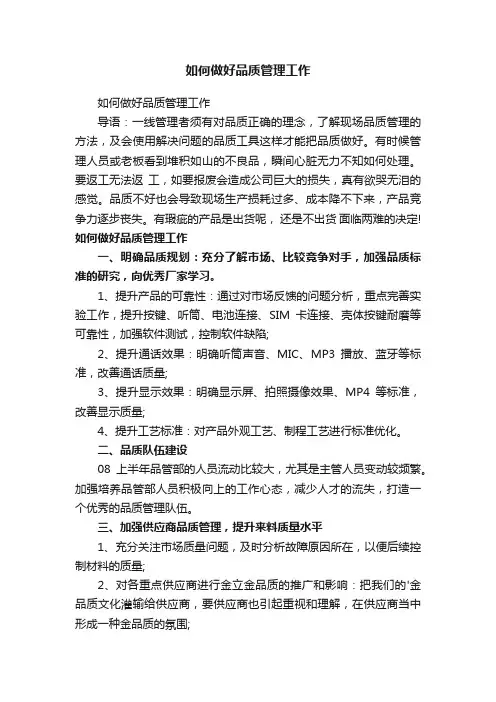 如何做好品质管理工作

如何做好品质管理工作

导语：一线管理者须有对品质正确的理念，了解现场品质管理的方法，及会使用解决问题的品质工具这样才能把品质做好。有时候管理人员或老板看到堆积如山的不良品，瞬间心脏无力不知如何处理。要返工无法返 工，如要报废会造成公司巨大的损失，真有欲哭无泪的感觉。品质不好也会导致现场生产损耗过多、成本降不下来，产品竞争力逐步丧失。有瑕疵的产品是出货呢，还是不出货 面临两难的决定!

如何做好品质管理工作

一、明确品质规划：充分了解市场、比较竞争对手，加强品质标准的研究，向优秀厂家学习。

1、提升产品的可靠性：通过对市场反馈的问题分析，重点完善实验工作，提升按键、听筒、电池连接、SIM 卡连接、壳体按键耐磨等可靠性，加强软件测试，控制软件缺陷;

2、提升通话效果：明确听筒声音、MIC、MP3 播放、蓝牙等标准，改善通话质量;

3、提升显示效果：明确显示屏、拍照摄像效果、MP4 等标准，改善显示质量;

4、提升工艺标准：对产品外观工艺、制程工艺进行标准优化。

二、品质队伍建设

08 上半年品管部的人员流动比较大，尤其是主管人员变动较频繁。加强培养品管部人员积极向上的工作心态，减少人才的流失，打造一个优秀的品质管理队伍。

三、加强供应商品质管理，提升来料质量水平

1、充分关注市场质量问题，及时分析故障原因所在，以便后续控制材料的质量;

2、对各重点供应商进行金立金品质的推广和影响：把我们的'金品质文化灌输给供应商，要供应商也引起重视和理解，在供应商当中形成一种金品质的氛围;